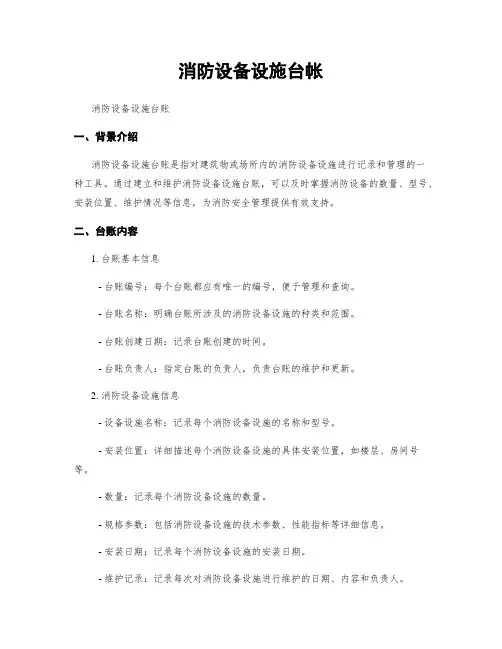 消防设备设施台帐

消防设备设施台账

一、背景介绍

消防设备设施台账是指对建筑物或场所内的消防设备设施进行记录和管理的一种工具。通过建立和维护消防设备设施台账，可以及时掌握消防设备的数量、型号、安装位置、维护情况等信息，为消防安全管理提供有效支持。

二、台账内容

1. 台账基本信息

- 台账编号：每个台账都应有唯一的编号，便于管理和查询。

- 台账名称：明确台账所涉及的消防设备设施的种类和范围。

- 台账创建日期：记录台账创建的时间。

- 台账负责人：指定台账的负责人，负责台账的维护和更新。

2. 消防设备设施信息

- 设备设施名称：记录每个消防设备设施的名称和型号。

- 安装位置：详细描述每个消防设备设施的具体安装位置，如楼层、房间号等。

- 数量：记录每个消防设备设施的数量。

- 规格参数：包括消防设备设施的技术参数、性能指标等详细信息。

- 安装日期：记录每个消防设备设施的安装日期。

- 维护记录：记录每次对消防设备设施进行维护的日期、内容和负责人。